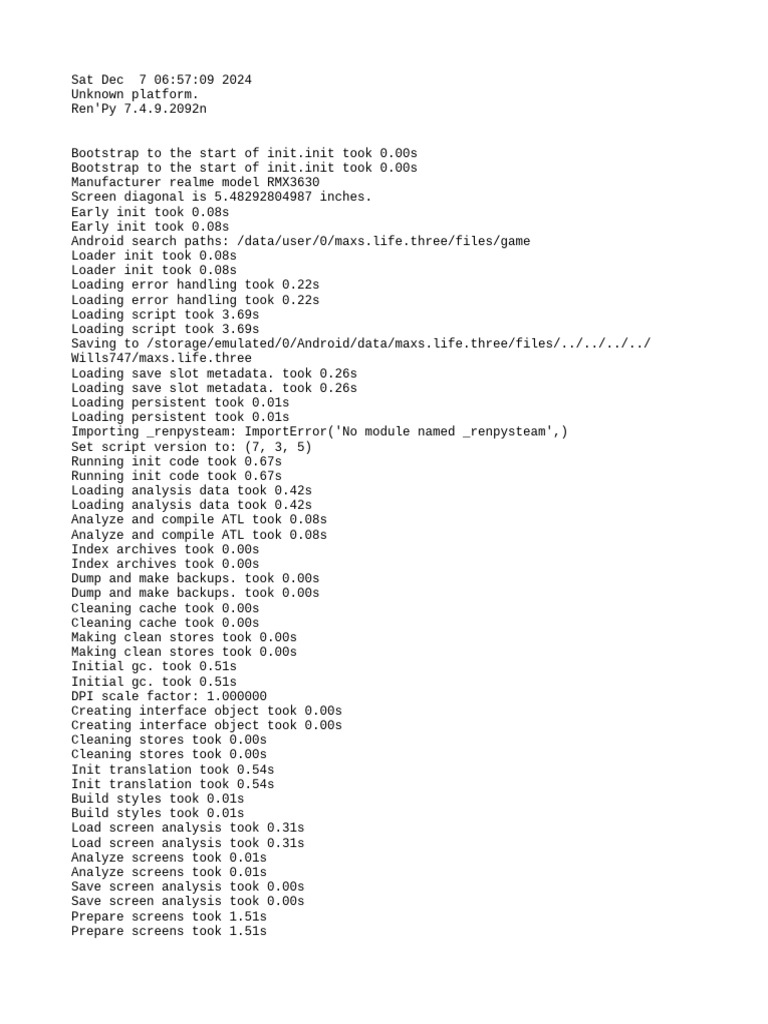 Sat Dec  7 06:57:09 2024
Unknown platform.
Ren'Py 7.4.9.2092n

Bootstrap to the start of init.init took 0.00s
Bootstrap to the start of init.init took 0.00s
Manufacturer realme model RMX3630
Screen diagonal is 5.48292804987 inches.
Early init took 0.08s
Early init took 0.08s
Android search paths: /data/user/0/maxs.life.three/files/game
Loader init took 0.08s
Loader init took 0.08s
Loading error handling took 0.22s
Loading error handling took 0.22s
Loading script took 3.69s
Loading script took 3.69s
Saving to /storage/emulated/0/Android/data/maxs.life.three/files/../../../../Wills747/maxs.life.three
Loading save slot metadata. took 0.26s
Loading save slot metadata. took 0.26s
Loading persistent took 0.01s
Loading persistent took 0.01s
Importing _renpysteam: ImportError('No module named _renpysteam',)
Set script version to: (7, 3, 5)
Running init code took 0.67s
Running init code took 0.67s
Loading analysis data took 0.42s
Loading analysis data took 0.42s
Analyze and compile ATL took 0.08s
Analyze and compile ATL took 0.08s
Index archives took 0.00s
Index archives took 0.00s
Dump and make backups. took 0.00s
Dump and make backups. took 0.00s
Cleaning cache took 0.00s
Cleaning cache took 0.00s
Making clean stores took 0.00s
Making clean stores took 0.00s
Initial gc. took 0.51s
Initial gc. took 0.51s
DPI scale factor: 1.000000
Creating interface object took 0.00s
Creating interface object took 0.00s
Cleaning stores took 0.00s
Cleaning stores took 0.00s
Init translation took 0.54s
Init translation took 0.54s
Build styles took 0.01s
Build styles took 0.01s
Load screen analysis took 0.31s
Load screen analysis took 0.31s
Analyze screens took 0.01s
Analyze screens took 0.01s
Save screen analysis took 0.00s
Save screen analysis took 0.00s
Prepare screens took 1.51s
Prepare screens took 1.51s